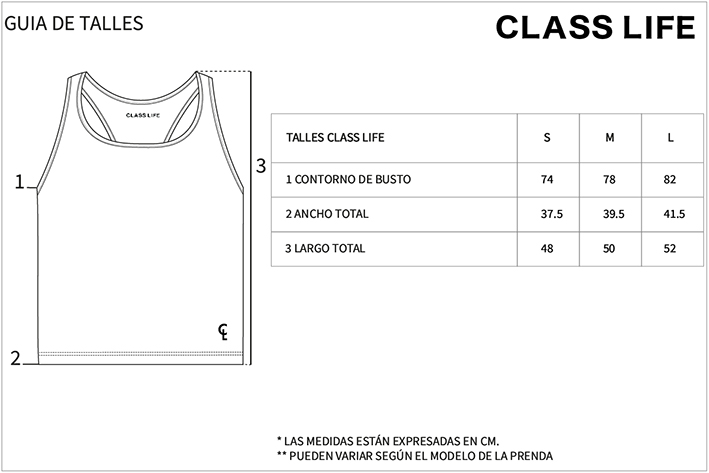 GUIA DE TALLES

CLASS LIFE

CLASS LIFE

1

2

3

CL

| TALLES CLASS LIFE | S | M | L |
|---|---|---|---|
| 1 CONTORNO DE BUSTO | 74 | 78 | 82 |
| 2 ANCHO TOTAL | 37.5 | 39.5 | 41.5 |
| 3 LARGO TOTAL | 48 | 50 | 52 |

* LAS MEDIDAS ESTÁN EXPRESADAS EN CM.
** PUEDEN VARIAR SEGÚN EL MODELO DE LA PRENDA